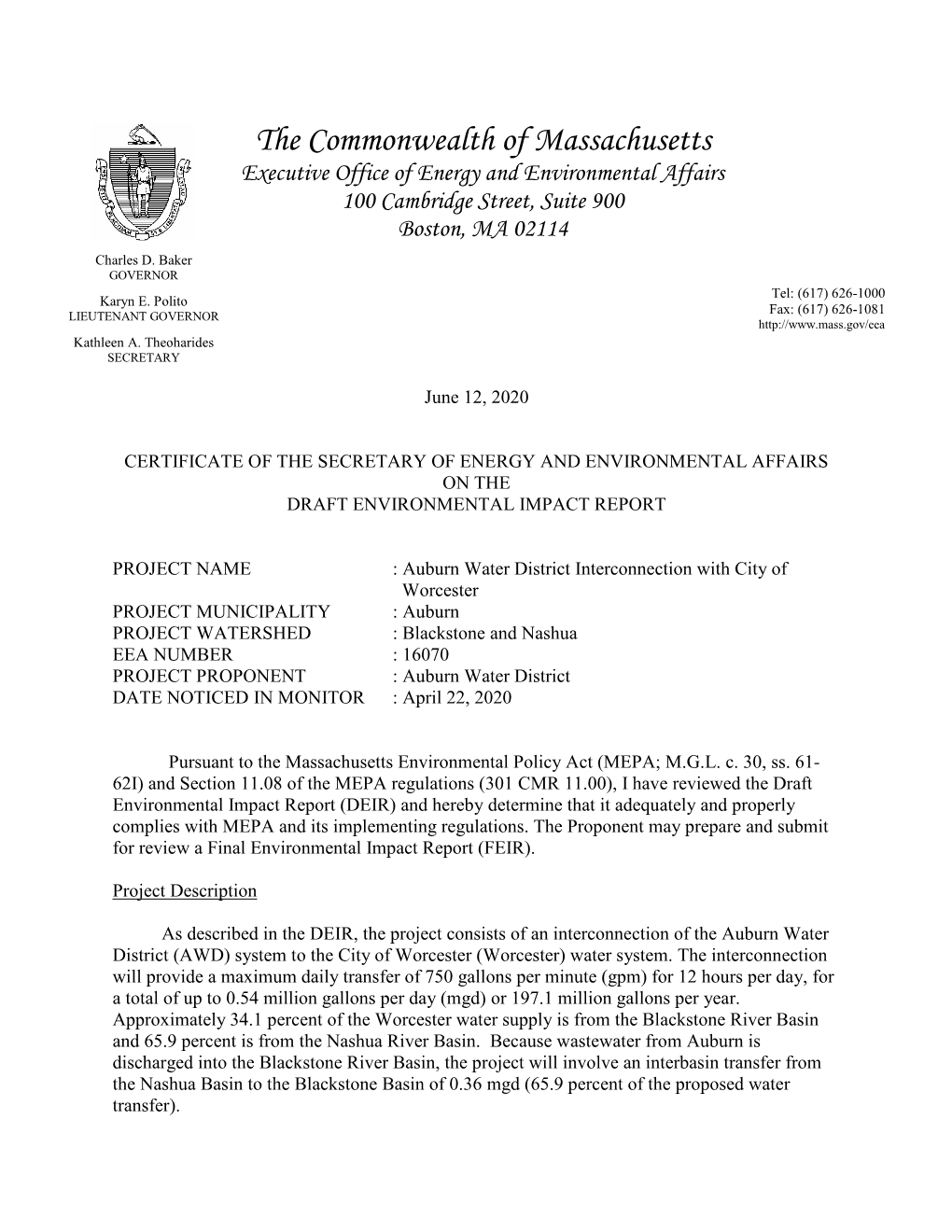 The Commonwealth of Massachusetts
Executive Office of Energy and Environmental Affairs
100 Cambridge Street, Suite 900
Boston, MA 02114

Charles D. Baker
GOVERNOR

Karyn E. Polito
LIEUTENANT GOVERNOR

Kathleen A. Theoharides
SECRETARY

Tel: (617) 626-1000
Fax: (617) 626-1081
http://www.mass.gov/eea

June 12, 2020

CERTIFICATE OF THE SECRETARY OF ENERGY AND ENVIRONMENTAL AFFAIRS
ON THE
DRAFT ENVIRONMENTAL IMPACT REPORT

PROJECT NAME : Auburn Water District Interconnection with City of Worcester
PROJECT MUNICIPALITY : Auburn
PROJECT WATERSHED : Blackstone and Nashua
EEA NUMBER : 16070
PROJECT PROPONENT : Auburn Water District
DATE NOTICED IN MONITOR : April 22, 2020

Pursuant to the Massachusetts Environmental Policy Act (MEPA; M.G.L. c. 30, ss. 61-62I) and Section 11.08 of the MEPA regulations (301 CMR 11.00), I have reviewed the Draft Environmental Impact Report (DEIR) and hereby determine that it adequately and properly complies with MEPA and its implementing regulations. The Proponent may prepare and submit for review a Final Environmental Impact Report (FEIR).

Project Description

As described in the DEIR, the project consists of an interconnection of the Auburn Water District (AWD) system to the City of Worcester (Worcester) water system. The interconnection will provide a maximum daily transfer of 750 gallons per minute (gpm) for 12 hours per day, for a total of up to 0.54 million gallons per day (mgd) or 197.1 million gallons per year. Approximately 34.1 percent of the Worcester water supply is from the Blackstone River Basin and 65.9 percent is from the Nashua River Basin. Because wastewater from Auburn is discharged into the Blackstone River Basin, the project will involve an interbasin transfer from the Nashua Basin to the Blackstone Basin of 0.36 mgd (65.9 percent of the proposed water transfer).